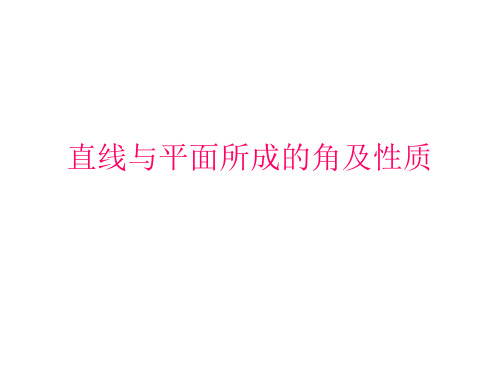 直线与平面所成的角及性质